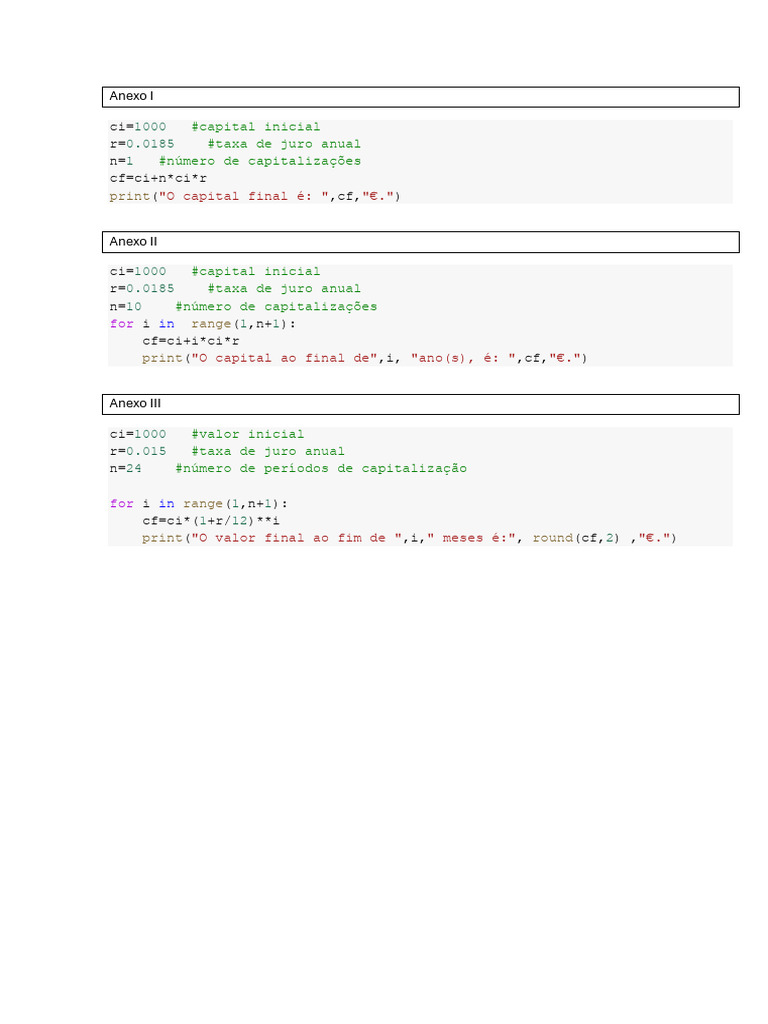 Anexo I

ci=1000   #capital inicial
r=0.0185    #taxa de juro anual
n=1   #número de capitalizações
cf=ci+n*ci*r
print("O capital final é: ",cf,"€.")

Anexo II

ci=1000   #capital inicial
r=0.0185    #taxa de juro anual
n=10    #número de capitalizações
for i in  range(1,n+1):
    cf=ci+i*ci*r
    print("O capital ao final de",i, "ano(s), é: ",cf,"€.")

Anexo III

ci=1000   #valor inicial
r=0.015   #taxa de juro anual
n=24    #número de períodos de capitalização

for i in range(1,n+1):
    cf=ci*(1+r/12)**i
    print("O valor final ao fim de ",i," meses é:", round(cf,2) ,"€.")